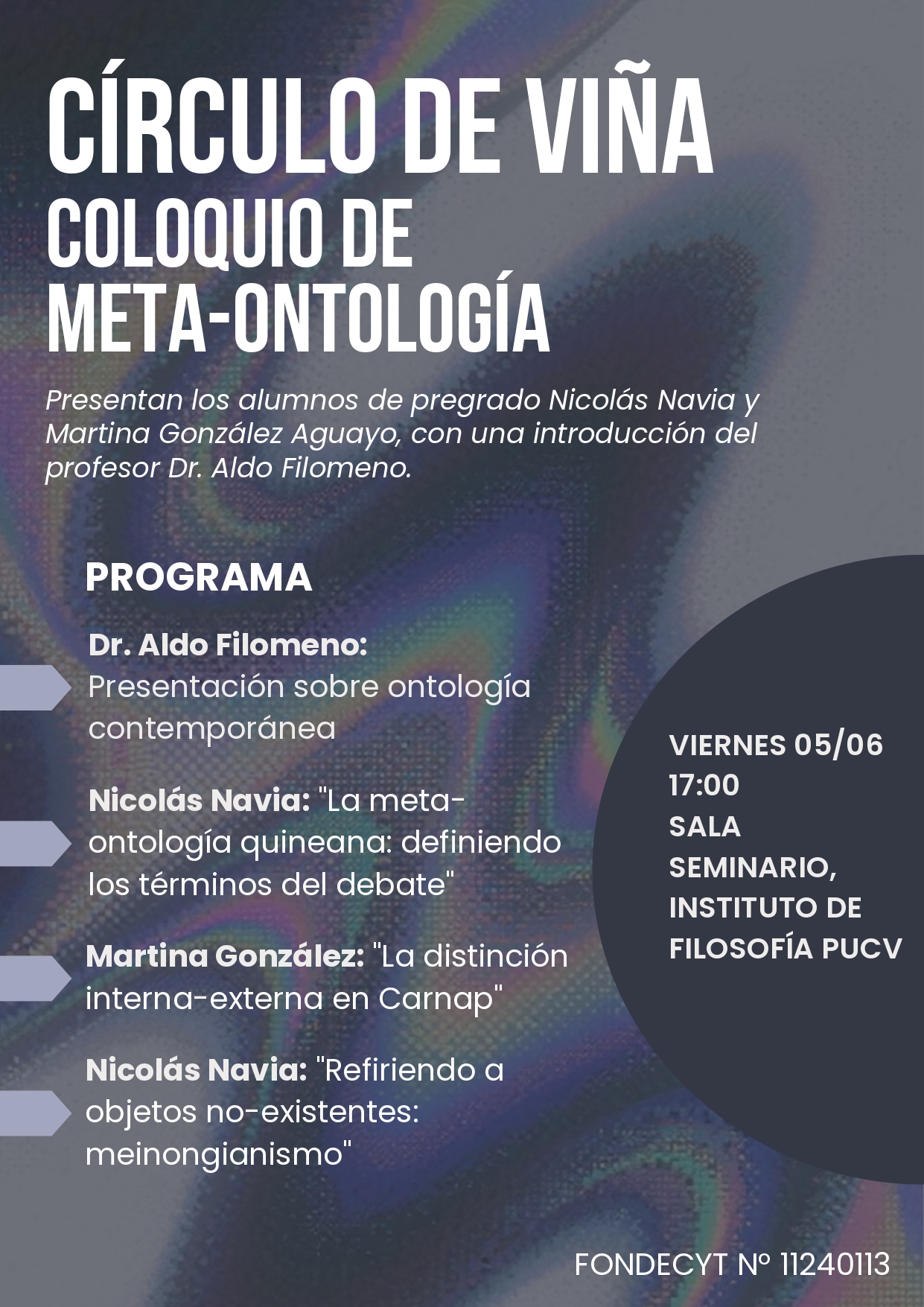 CÍRCULO DE VIÑA
COLOQUIO DE
META-ONTOLOGÍA

Presentan los alumnos de pregrado Nicolás Navia y Martina González Aguayo, con una introducción del profesor Dr. Aldo Filomeno.

PROGRAMA

Dr. Aldo Filomeno: Presentación sobre ontología contemporánea

Nicolás Navia: "La meta-ontología quineana: definiendo los términos del debate"

Martina González: "La distinción interna-externa en Carnap"

Nicolás Navia: "Refiriendo a objetos no-existentes: meinongianismo"

VIERNES 05/06
17:00
SALA
SEMINARIO,
INSTITUTO DE
FILOSOFÍA PUCV

FONDECYT Nº 11240113